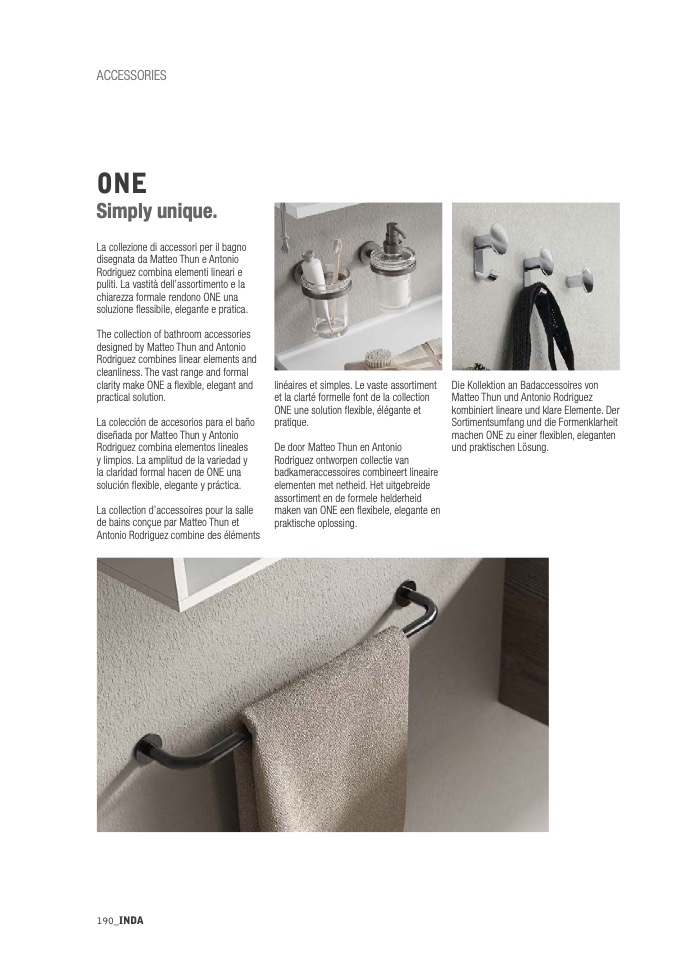 ACCESSORIES

ONE
Simply unique.

La collezione di accessori per il bagno disegnata da Matteo Thun e Antonio Rodriguez combina elementi lineari e puliti. La vastità dell'assortimento e la chiarezza formale rendono ONE una soluzione flessibile, elegante e pratica.

The collection of bathroom accessories designed by Matteo Thun and Antonio Rodriguez combines linear elements and cleanliness. The vast range and formal clarity make ONE a flexible, elegant and practical solution.

La colección de accesorios para el baño diseñada por Matteo Thun y Antonio Rodriguez combina elementos lineales y limpios. La amplitud de la variedad y la claridad formal hacen de ONE una solución flexible, elegante y práctica.

La collection d'accessoires pour la salle de bains conçue par Matteo Thun et Antonio Rodriguez combine des éléments linéaires et simples. Le vaste assortiment et la clarté formelle font de la collection ONE une solution flexible, élégante et pratique.

De door Matteo Thun en Antonio Rodriguez ontworpen collectie van badkameraccessoires combineert lineaire elementen met netheid. Het uitgebreide assortiment en de formele helderheid maken van ONE een flexibele, elegante en praktische oplossing.

Die Kollektion an Badaccessoires von Matteo Thun und Antonio Rodriguez kombiniert lineare und klare Elemente. Der Sortimentsumfang und die Formenklarheit machen ONE zu einer flexiblen, eleganten und praktischen Lösung.

190_INDA